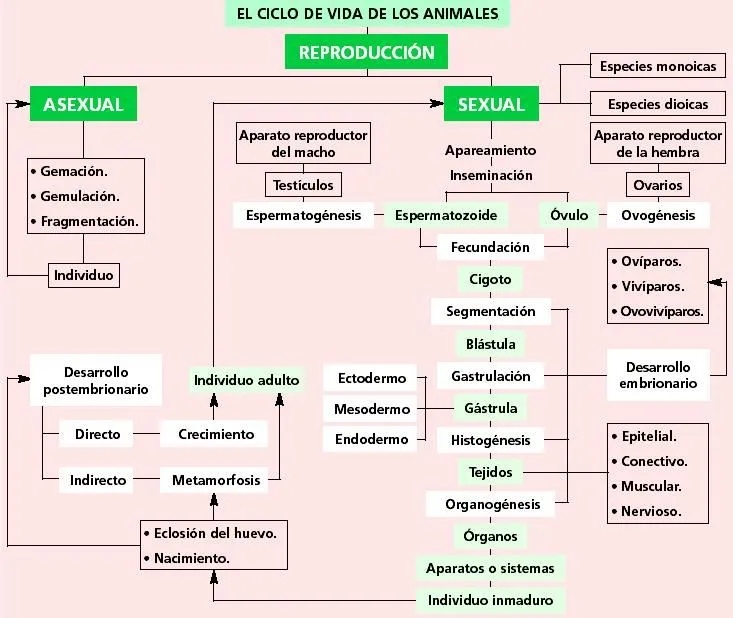 EL CICLO DE VIDA DE LOS ANIMALES

REPRODUCCIÓN

ASEXUAL

• Gemación.
• Gemulación.
• Fragmentación.

Individuo

SEXUAL

Especies monoicas

Especies dioicas

Aparato reproductor del macho

Testículos

Espermatogénesis

Apareamiento

Inseminación

Aparato reproductor de la hembra

Ovarios

Ovogénesis

Espermatozoide

Óvulo

Fecundación

Cigoto

Segmentación

Blástula

Gastrulación

Gástrula

Histogénesis

Tejidos

Organogénesis

Órganos

Aparatos o sistemas

Individuo inmaduro

• Ovíparos.
• Vivíparos.
• Ovovivíparos.

Desarrollo embrionario

Ectodermo

Mesodermo

Endodermo

• Epitelial.
• Conectivo.
• Muscular.
• Nervioso.

Desarrollo postembrionario

Individuo adulto

Directo

Crecimiento

Indirecto

Metamorfosis

• Eclosión del huevo.
• Nacimiento.